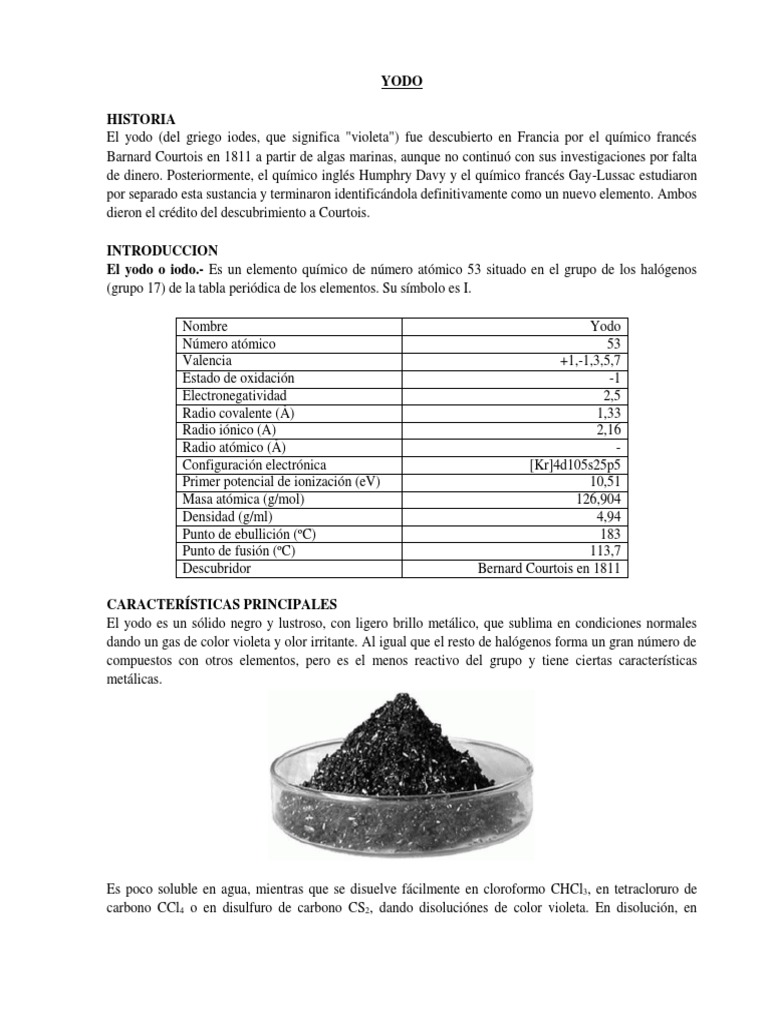 YODO

HISTORIA
El yodo (del griego iodes, que significa "violeta") fue descubierto en Francia por el químico francés Barnard Courtois en 1811 a partir de algas marinas, aunque no continuó con sus investigaciones por falta de dinero. Posteriormente, el químico inglés Humphry Davy y el químico francés Gay-Lussac estudiaron por separado esta sustancia y terminaron identificándola definitivamente como un nuevo elemento. Ambos dieron el crédito del descubrimiento a Courtois.

INTRODUCCION
El yodo o iodo.- Es un elemento químico de número atómico 53 situado en el grupo de los halógenos (grupo 17) de la tabla periódica de los elementos. Su símbolo es I.

| Nombre | Yodo |
|---|---|
| Número atómico | 53 |
| Valencia | +1,-1,3,5,7 |
| Estado de oxidación | -1 |
| Electronegatividad | 2,5 |
| Radio covalente (A) | 1,33 |
| Radio iónico (A) | 2,16 |
| Radio atómico (A) | - |
| Configuración electrónica | [Kr]4d105s25p5 |
| Primer potencial de ionización (eV) | 10,51 |
| Masa atómica (g/mol) | 126,904 |
| Densidad (g/ml) | 4,94 |
| Punto de ebullición (ºC) | 183 |
| Punto de fusión (ºC) | 113,7 |
| Descubridor | Bernard Courtois en 1811 |

CARACTERÍSTICAS PRINCIPALES
El yodo es un sólido negro y lustroso, con ligero brillo metálico, que sublima en condiciones normales dando un gas de color violeta y olor irritante. Al igual que el resto de halógenos forma un gran número de compuestos con otros elementos, pero es el menos reactivo del grupo y tiene ciertas características metálicas.

Es poco soluble en agua, mientras que se disuelve fácilmente en cloroformo $CHCl_3$, en tetracloruro de carbono $CCl_4$ o en disulfuro de carbono $CS_2$, dando disoluciónes de color violeta. En disolución, en